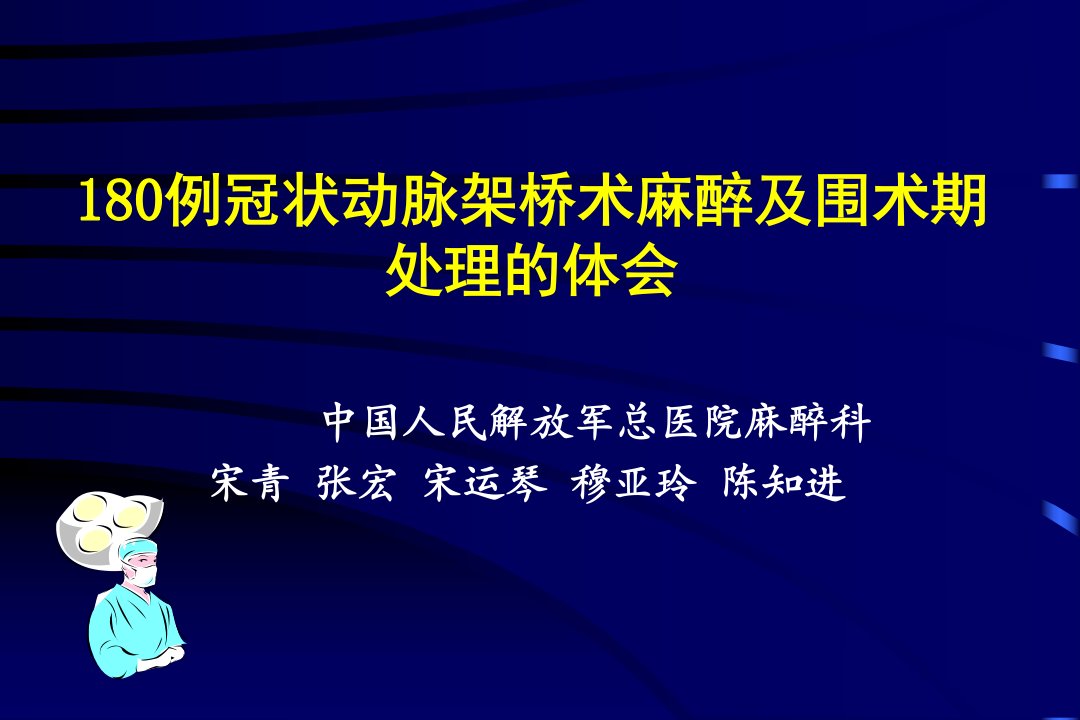 180例冠状动脉架桥术麻醉及围术期处理的体会

中国人民解放军总医院麻醉科
宋青 张宏 宋运琴 穆亚玲 陈知进